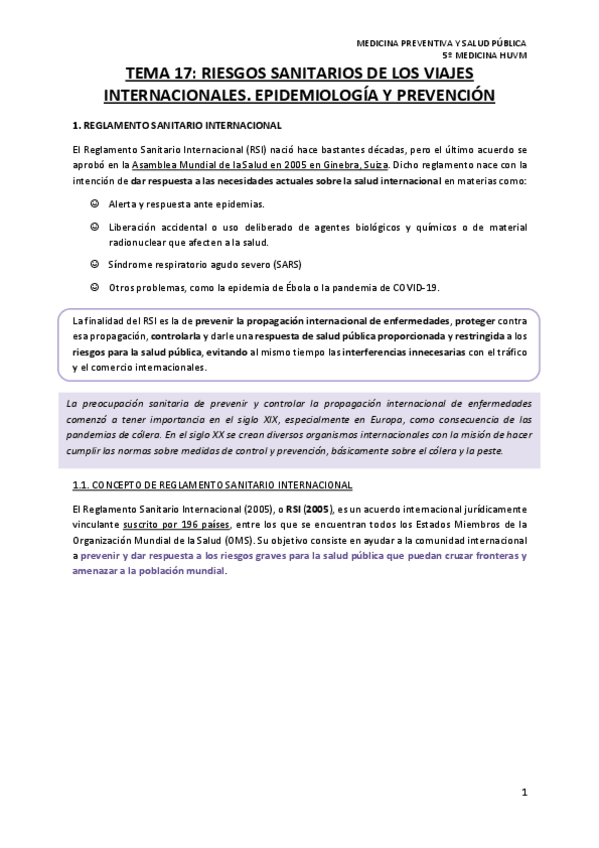 MEDICINA PREVENTIVA Y SALUD PÚBLICA
5º MEDICINA HUVM

TEMA 17: RIESGOS SANITARIOS DE LOS VIAJES INTERNACIONALES. EPIDEMIOLOGÍA Y PREVENCIÓN

1. REGLAMENTO SANITARIO INTERNACIONAL

El Reglamento Sanitario Internacional (RSI) nació hace bastantes décadas, pero el último acuerdo se aprobó en la Asamblea Mundial de la Salud en 2005 en Ginebra, Suiza. Dicho reglamento nace con la intención de dar respuesta a las necesidades actuales sobre la salud internacional en materias como:

☺ Alerta y respuesta ante epidemias.

☺ Liberación accidental o uso deliberado de agentes biológicos y químicos o de material radionuclear que afecten a la salud.

☺ Síndrome respiratorio agudo severo (SARS)

☺ Otros problemas, como la epidemia de Ébola o la pandemia de COVID-19.

La finalidad del RSI es la de prevenir la propagación internacional de enfermedades, proteger contra esa propagación, controlarla y darle una respuesta de salud pública proporcionada y restringida a los riesgos para la salud pública, evitando al mismo tiempo las interferencias innecesarias con el tráfico y el comercio internacionales.

La preocupación sanitaria de prevenir y controlar la propagación internacional de enfermedades comenzó a tener importancia en el siglo XIX, especialmente en Europa, como consecuencia de las pandemias de cólera. En el siglo XX se crean diversos organismos internacionales con la misión de hacer cumplir las normas sobre medidas de control y prevención, básicamente sobre el cólera y la peste.

1.1. CONCEPTO DE REGLAMENTO SANITARIO INTERNACIONAL

El Reglamento Sanitario Internacional (2005), o RSI (2005), es un acuerdo internacional jurídicamente vinculante suscrito por 196 países, entre los que se encuentran todos los Estados Miembros de la Organización Mundial de la Salud (OMS). Su objetivo consiste en ayudar a la comunidad internacional a prevenir y dar respuesta a los riesgos graves para la salud pública que puedan cruzar fronteras y amenazar a la población mundial.

1